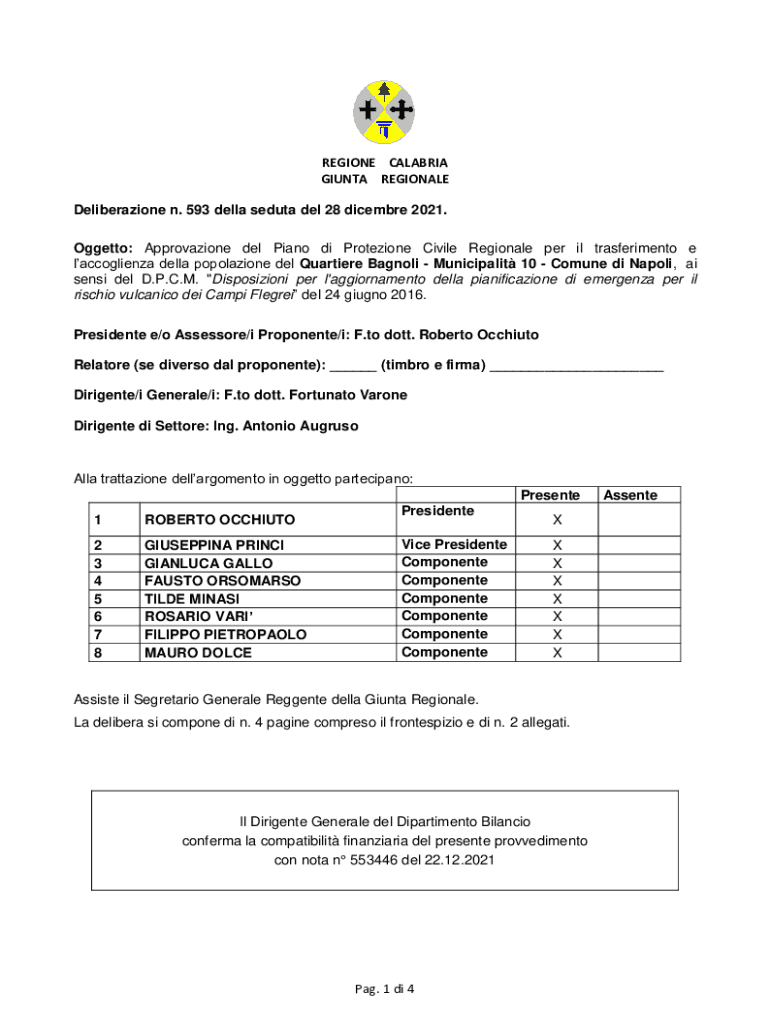 REGIONE CALABRIA
GIUNTA REGIONALE

Deliberazione n. 593 della seduta del 28 dicembre 2021.

Oggetto: Approvazione del Piano di Protezione Civile Regionale per il trasferimento e l'accoglienza della popolazione del Quartiere Bagnoli - Municipalità 10 - Comune di Napoli, ai sensi del D.P.C.M. "Disposizioni per l'aggiornamento della pianificazione di emergenza per il rischio vulcanico dei Campi Flegrei" del 24 giugno 2016.

Presidente e/o Assessore/i Proponente/i: F.to dott. Roberto Occhiuto

Relatore (se diverso dal proponente): ______ (timbro e firma) ______________________

Dirigente/i Generale/i: F.to dott. Fortunato Varone

Dirigente di Settore: Ing. Antonio Augruso

Alla trattazione dell'argomento in oggetto partecipano:

| | | | Presente | Assente |
|---|---|---|---|---|
| 1 | ROBERTO OCCHIUTO | Presidente | X | |
| 2 | GIUSEPPINA PRINCI | Vice Presidente | X | |
| 3 | GIANLUCA GALLO | Componente | X | |
| 4 | FAUSTO ORSOMARSO | Componente | X | |
| 5 | TILDE MINASI | Componente | X | |
| 6 | ROSARIO VARI' | Componente | X | |
| 7 | FILIPPO PIETROPAOLO | Componente | X | |
| 8 | MAURO DOLCE | Componente | X | |

Assiste il Segretario Generale Reggente della Giunta Regionale.
La delibera si compone di n. 4 pagine compreso il frontespizio e di n. 2 allegati.

Il Dirigente Generale del Dipartimento Bilancio
conferma la compatibilità finanziaria del presente provvedimento
con nota n° 553446 del 22.12.2021

Pag. 1 di 4